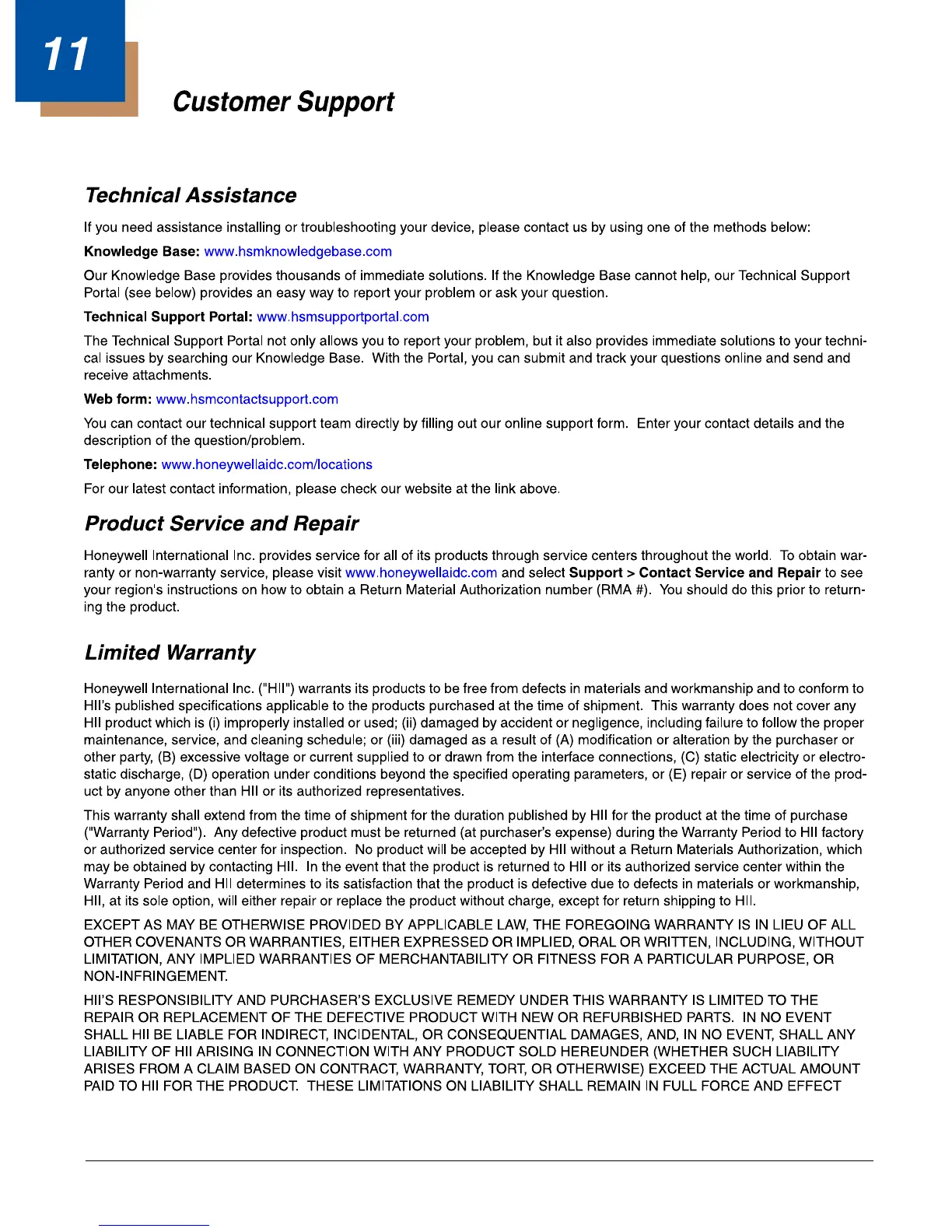 11

Customer Support

Technical Assistance

If you need assistance installing or troubleshooting your device, please contact us by using one of the methods below:

Knowledge Base: www.hsmknowledgebase.com

Our Knowledge Base provides thousands of immediate solutions. If the Knowledge Base cannot help, our Technical Support Portal (see below) provides an easy way to report your problem or ask your question.

Technical Support Portal: www.hsmsupportportal.com

The Technical Support Portal not only allows you to report your problem, but it also provides immediate solutions to your technical issues by searching our Knowledge Base. With the Portal, you can submit and track your questions online and send and receive attachments.

Web form: www.hsmcontactsupport.com

You can contact our technical support team directly by filling out our online support form. Enter your contact details and the description of the question/problem.

Telephone: www.honeywellaidc.com/locations

For our latest contact information, please check our website at the link above.

Product Service and Repair

Honeywell International Inc. provides service for all of its products through service centers throughout the world. To obtain warranty or non-warranty service, please visit www.honeywellaidc.com and select Support > Contact Service and Repair to see your region's instructions on how to obtain a Return Material Authorization number (RMA #). You should do this prior to returning the product.

Limited Warranty

Honeywell International Inc. ("HII") warrants its products to be free from defects in materials and workmanship and to conform to HII's published specifications applicable to the products purchased at the time of shipment. This warranty does not cover any HII product which is (i) improperly installed or used; (ii) damaged by accident or negligence, including failure to follow the proper maintenance, service, and cleaning schedule; or (iii) damaged as a result of (A) modification or alteration by the purchaser or other party, (B) excessive voltage or current supplied to or drawn from the interface connections, (C) static electricity or electrostatic discharge, (D) operation under conditions beyond the specified operating parameters, or (E) repair or service of the product by anyone other than HII or its authorized representatives.

This warranty shall extend from the time of shipment for the duration published by HII for the product at the time of purchase ("Warranty Period"). Any defective product must be returned (at purchaser's expense) during the Warranty Period to HII factory or authorized service center for inspection. No product will be accepted by HII without a Return Materials Authorization, which may be obtained by contacting HII. In the event that the product is returned to HII or its authorized service center within the Warranty Period and HII determines to its satisfaction that the product is defective due to defects in materials or workmanship, HII, at its sole option, will either repair or replace the product without charge, except for return shipping to HII.

EXCEPT AS MAY BE OTHERWISE PROVIDED BY APPLICABLE LAW, THE FOREGOING WARRANTY IS IN LIEU OF ALL OTHER COVENANTS OR WARRANTIES, EITHER EXPRESSED OR IMPLIED, ORAL OR WRITTEN, INCLUDING, WITHOUT LIMITATION, ANY IMPLIED WARRANTIES OF MERCHANTABILITY OR FITNESS FOR A PARTICULAR PURPOSE, OR NON-INFRINGEMENT.

HII'S RESPONSIBILITY AND PURCHASER'S EXCLUSIVE REMEDY UNDER THIS WARRANTY IS LIMITED TO THE REPAIR OR REPLACEMENT OF THE DEFECTIVE PRODUCT WITH NEW OR REFURBISHED PARTS. IN NO EVENT SHALL HII BE LIABLE FOR INDIRECT, INCIDENTAL, OR CONSEQUENTIAL DAMAGES, AND, IN NO EVENT, SHALL ANY LIABILITY OF HII ARISING IN CONNECTION WITH ANY PRODUCT SOLD HEREUNDER (WHETHER SUCH LIABILITY ARISES FROM A CLAIM BASED ON CONTRACT, WARRANTY, TORT, OR OTHERWISE) EXCEED THE ACTUAL AMOUNT PAID TO HII FOR THE PRODUCT. THESE LIMITATIONS ON LIABILITY SHALL REMAIN IN FULL FORCE AND EFFECT